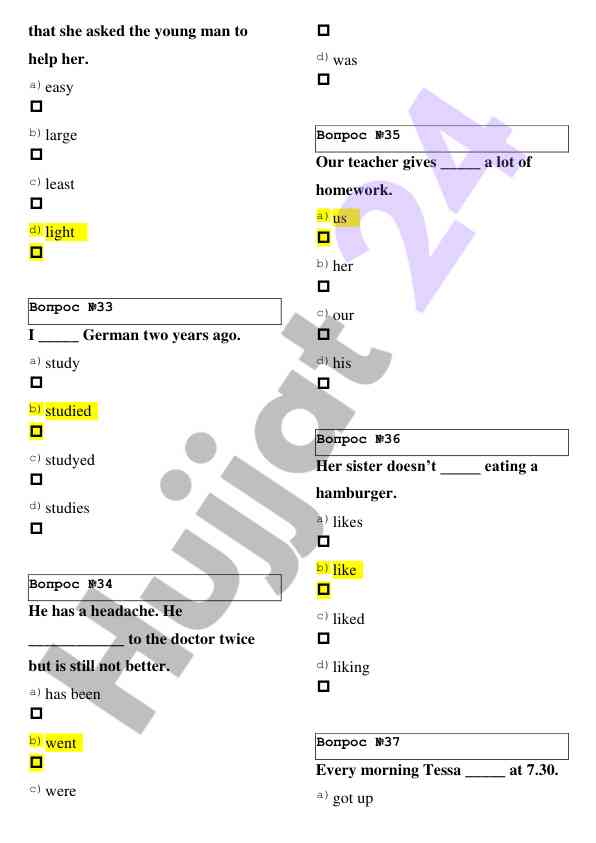 that she asked the young man to help her.

a) easy

b) large

c) least

d) light

Вопрос №33

I _____ German two years ago.

a) study

b) studied

c) studyed

d) studies

Вопрос №34

He has a headache. He ____________ to the doctor twice but is still not better.

a) has been

b) went

c) were

d) was

Вопрос №35

Our teacher gives _____ a lot of homework.

a) us

b) her

c) our

d) his

Вопрос №36

Her sister doesn't _____ eating a hamburger.

a) likes

b) like

c) liked

d) liking

Вопрос №37

Every morning Tessa _____ at 7.30.

a) got up

Hujjat 24